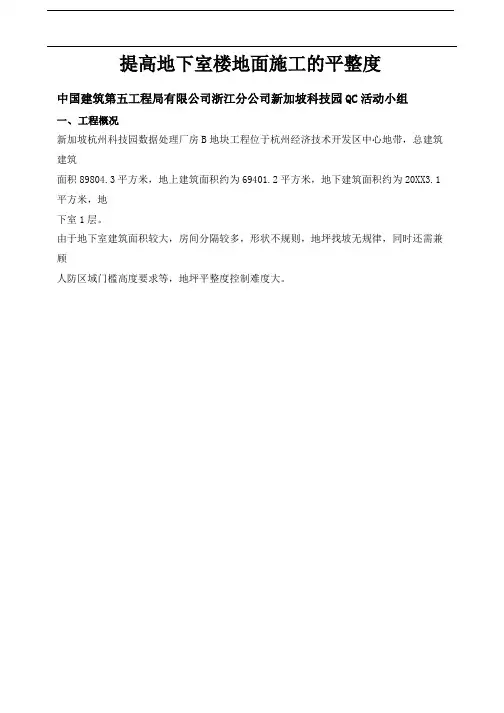 提高地下室楼地面施工的平整度

中国建筑第五工程局有限公司浙江分公司新加坡科技园QC活动小组

一、工程概况

新加坡杭州科技园数据处理厂房B地块工程位于杭州经济技术开发区中心地带，总建筑建筑

面积89804.3平方米，地上建筑面积约为69401.2平方米，地下建筑面积约为20XX3.1平方米，地

下室1层。

由于地下室建筑面积较大，房间分隔较多，形状不规则，地坪找坡无规律，同时还需兼顾

人防区域门槛高度要求等，地坪平整度控制难度大。